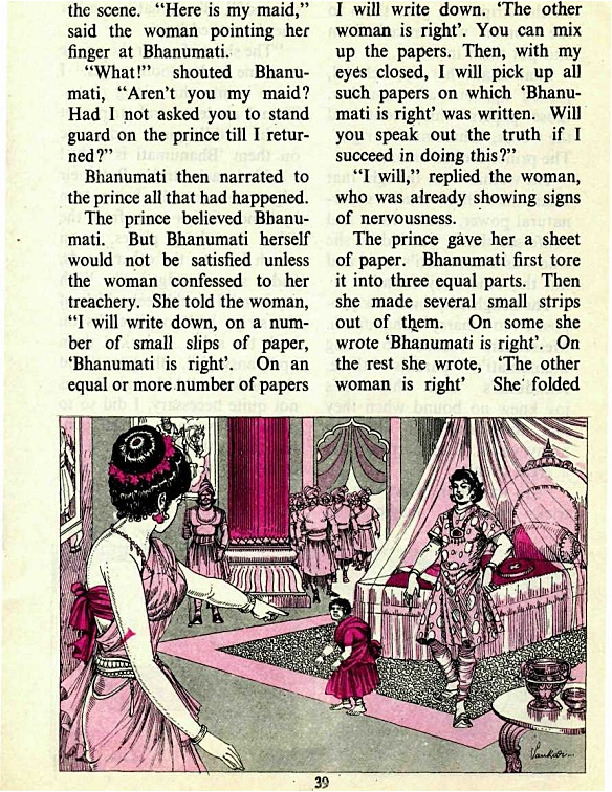 the scene. "Here is my maid," said the woman pointing her finger at Bhanumati.

"What!" shouted Bhanumati, "Aren't you my maid? Had I not asked you to stand guard on the prince till I returned?"

Bhanumati then narrated to the prince all that had happened.

The prince believed Bhanumati. But Bhanumati herself would not be satisfied unless the woman confessed to her treachery. She told the woman, "I will write down, on a number of small slips of paper, 'Bhanumati is right'. On an equal or more number of papers I will write down. 'The other woman is right'. You can mix up the papers. Then, with my eyes closed, I will pick up all such papers on which 'Bhanumati is right' was written. Will you speak out the truth if I succeed in doing this?"

"I will," replied the woman, who was already showing signs of nervousness.

The prince gave her a sheet of paper. Bhanumati first tore it into three equal parts. Then she made several small strips out of them. On some she wrote 'Bhanumati is right'. On the rest she wrote, 'The other woman is right' She folded

Sankar

39